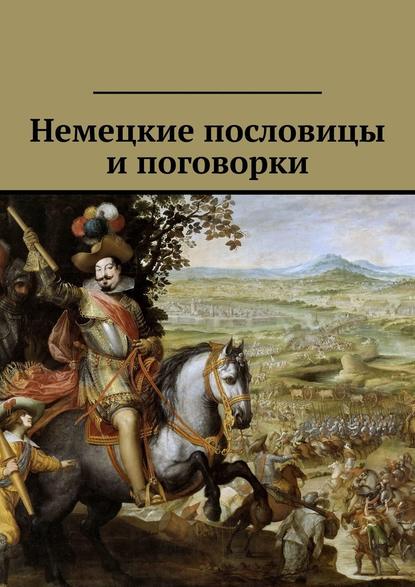 Немецкие пословицы и поговорки